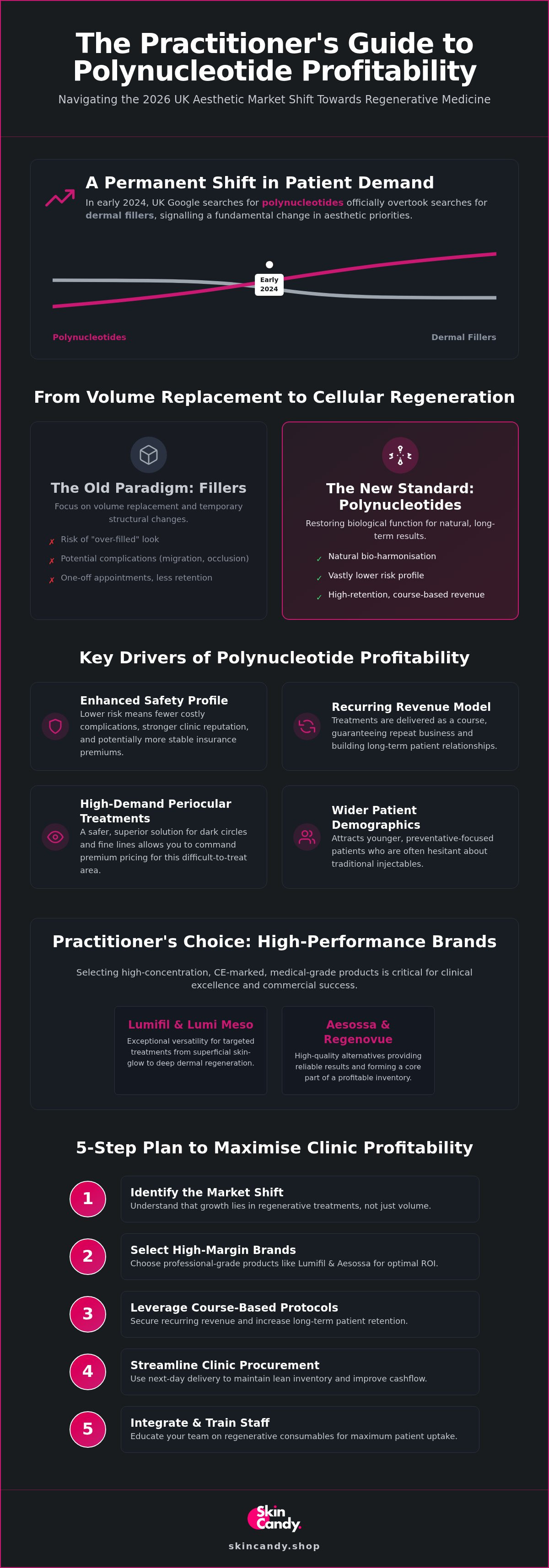 The Practitioner's Guide to Polynucleotide Profitability

Navigating the 2026 UK Aesthetic Market Shift Towards Regenerative Medicine

A Permanent Shift in Patient Demand

In early 2024, UK Google searches for polynucleotides officially overtook searches for dermal fillers, signalling a fundamental change in aesthetic priorities.

Early 2024

Polynucleotides

Dermal Fillers

From Volume Replacement to Cellular Regeneration

The Old Paradigm: Fillers

Focus on volume replacement and temporary structural changes.

✗ Risk of "over-filled" look

✗ Potential complications (migration, occlusion)

✗ One-off appointments, less retention

The New Standard: Polynucleotides

Restoring biological function for natural, long-term results.

✓ Natural bio-harmonisation

✓ Vastly lower risk profile

✓ High-retention, course-based revenue

Key Drivers of Polynucleotide Profitability

Enhanced Safety Profile

Lower risk means fewer costly complications, stronger clinic reputation, and potentially more stable insurance premiums.

Recurring Revenue Model

Treatments are delivered as a course, guaranteeing repeat business and building long-term patient relationships.

High-Demand Periocular Treatments

A safer, superior solution for dark circles and fine lines allows you to command premium pricing for this difficult-to-treat area.

Wider Patient Demographics

Attracts younger, preventative-focused patients who are often hesitant about traditional injectables.

Practitioner's Choice: High-Performance Brands

Selecting high-concentration, CE-marked, medical-grade products is critical for clinical excellence and commercial success.

Lumifil & Lumi Meso

Exceptional versatility for targeted treatments from superficial skin-glow to deep dermal regeneration.

Aesossa & Regenovue

High-quality alternatives providing reliable results and forming a core part of a profitable inventory.

5-Step Plan to Maximise Clinic Profitability

1 Identify the Market Shift
Understand that growth lies in regenerative treatments, not just volume.

2 Select High-Margin Brands
Choose professional-grade products like Lumifil & Aesossa for optimal ROI.

3 Leverage Course-Based Protocols
Secure recurring revenue and increase long-term patient retention.

4 Streamline Clinic Procurement
Use next-day delivery to maintain lean inventory and improve cashflow.

5 Integrate & Train Staff
Educate your team on regenerative consumables for maximum patient uptake.

Skin Candy.

skincandy.shop